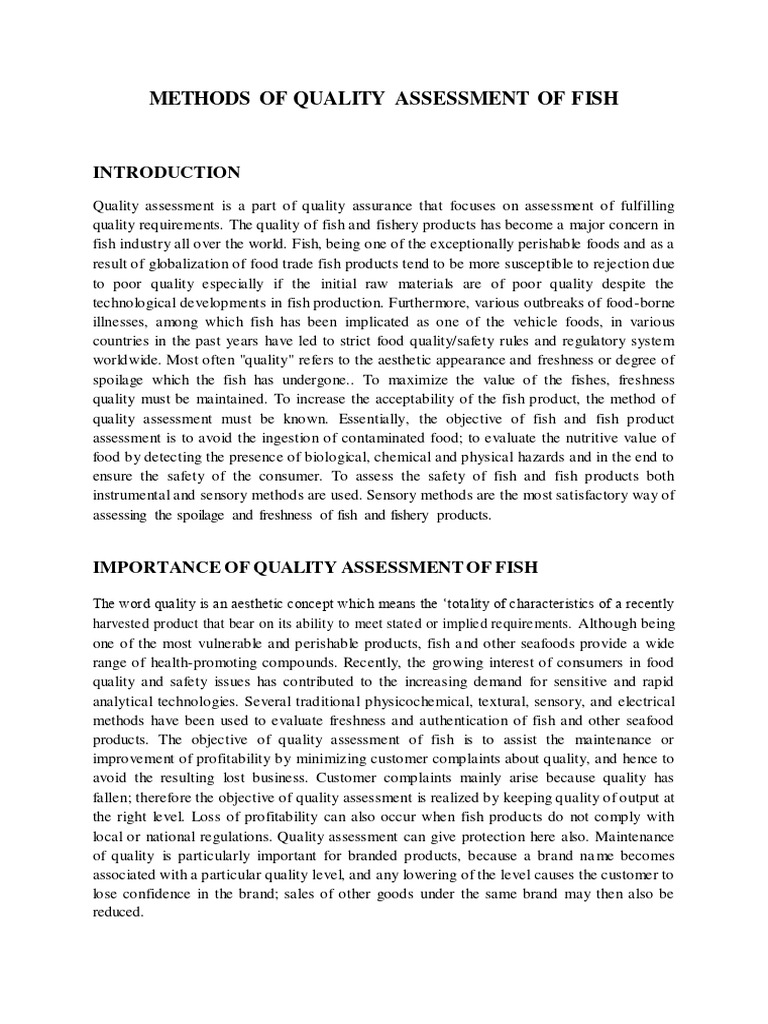 METHODS OF QUALITY ASSESSMENT OF FISH

INTRODUCTION

Quality assessment is a part of quality assurance that focuses on assessment of fulfilling quality requirements. The quality of fish and fishery products has become a major concern in fish industry all over the world. Fish, being one of the exceptionally perishable foods and as a result of globalization of food trade fish products tend to be more susceptible to rejection due to poor quality especially if the initial raw materials are of poor quality despite the technological developments in fish production. Furthermore, various outbreaks of food-borne illnesses, among which fish has been implicated as one of the vehicle foods, in various countries in the past years have led to strict food quality/safety rules and regulatory system worldwide. Most often "quality" refers to the aesthetic appearance and freshness or degree of spoilage which the fish has undergone.. To maximize the value of the fishes, freshness quality must be maintained. To increase the acceptability of the fish product, the method of quality assessment must be known. Essentially, the objective of fish and fish product assessment is to avoid the ingestion of contaminated food; to evaluate the nutritive value of food by detecting the presence of biological, chemical and physical hazards and in the end to ensure the safety of the consumer. To assess the safety of fish and fish products both instrumental and sensory methods are used. Sensory methods are the most satisfactory way of assessing the spoilage and freshness of fish and fishery products.

IMPORTANCE OF QUALITY ASSESSMENT OF FISH

The word quality is an aesthetic concept which means the 'totality of characteristics of a recently harvested product that bear on its ability to meet stated or implied requirements. Although being one of the most vulnerable and perishable products, fish and other seafoods provide a wide range of health-promoting compounds. Recently, the growing interest of consumers in food quality and safety issues has contributed to the increasing demand for sensitive and rapid analytical technologies. Several traditional physicochemical, textural, sensory, and electrical methods have been used to evaluate freshness and authentication of fish and other seafood products. The objective of quality assessment of fish is to assist the maintenance or improvement of profitability by minimizing customer complaints about quality, and hence to avoid the resulting lost business. Customer complaints mainly arise because quality has fallen; therefore the objective of quality assessment is realized by keeping quality of output at the right level. Loss of profitability can also occur when fish products do not comply with local or national regulations. Quality assessment can give protection here also. Maintenance of quality is particularly important for branded products, because a brand name becomes associated with a particular quality level, and any lowering of the level causes the customer to lose confidence in the brand; sales of other goods under the same brand may then also be reduced.